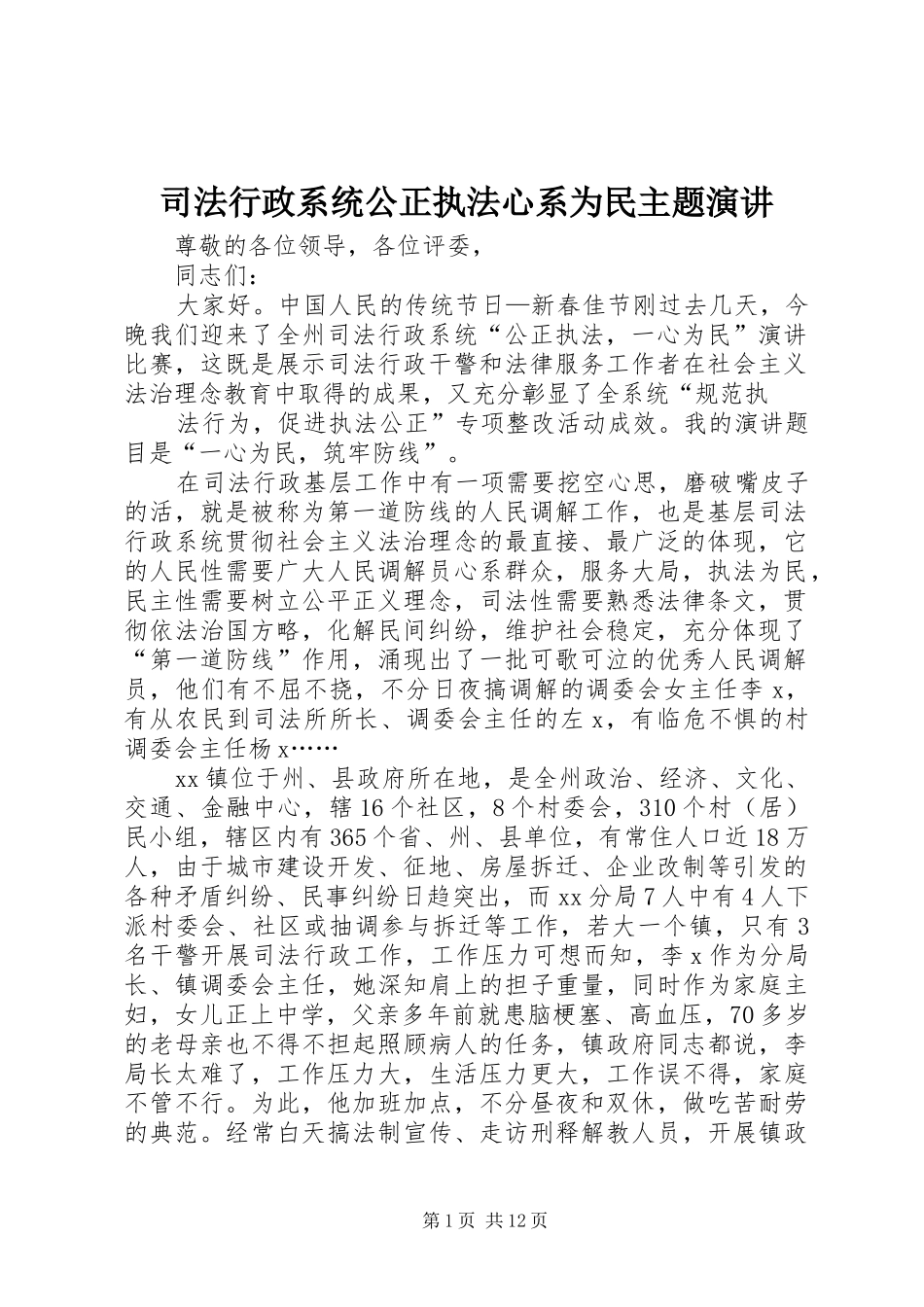 司法行政系统公正执法心系为民主题演讲

尊敬的各位领导，各位评委，

同志们：

大家好。中国人民的传统节日—新春佳节刚过去几天，今晚我们迎来了全州司法行政系统“公正执法，一心为民”演讲比赛，这既是展示司法行政干警和法律服务工作者在社会主义法治理念教育中取得的成果，又充分彰显了全系统“规范执

法行为，促进执法公正”专项整改活动成效。我的演讲题目是“一心为民，筑牢防线”。

在司法行政基层工作中有一项需要挖空心思，磨破嘴皮子的活，就是被称为第一道防线的人民调解工作，也是基层司法行政系统贯彻社会主义法治理念的最直接、最广泛的体现，它的人民性需要广大人民调解员心系群众，服务大局，执法为民，民主性需要树立公平正义理念，司法性需要熟悉法律条文，贯彻依法治国方略，化解民间纠纷，维护社会稳定，充分体现了“第一道防线”作用，涌现出了一批可歌可泣的优秀人民调解员，他们有不屈不挠，不分日夜搞调解的调委会女主任李 x，有从农民到司法所所长、调委会主任的左 x，有临危不惧的村调委会主任杨 x……

xx 镇位于州、县政府所在地，是全州政治、经济、文化、交通、金融中心，辖 16 个社区，8 个村委会，310 个村（居）民小组，辖区内有 365 个省、州、县单位，有常住人口近 18 万人，由于城市建设开发、征地、房屋拆迁、企业改制等引发的各种矛盾纠纷、民事纠纷日趋突出，而 xx 分局 7 人中有 4 人下派村委会、社区或抽调参与拆迁等工作，若大一个镇，只有 3 名干警开展司法行政工作，工作压力可想而知，李 x 作为分局长、镇调委会主任，她深知肩上的担子重量，同时作为家庭主妇，女儿正上中学，父亲多年前就患脑梗塞、高血压，70 多岁的老母亲也不得不担起照顾病人的任务，镇政府同志都说，李局长太难了，工作压力大，生活压力更大，工作误不得，家庭不管不行。为此，他加班加点，不分昼夜和双休，做吃苦耐劳的典范。经常白天搞法制宣传、走访刑释解教人员，开展镇政

第 1 页 共 12 页